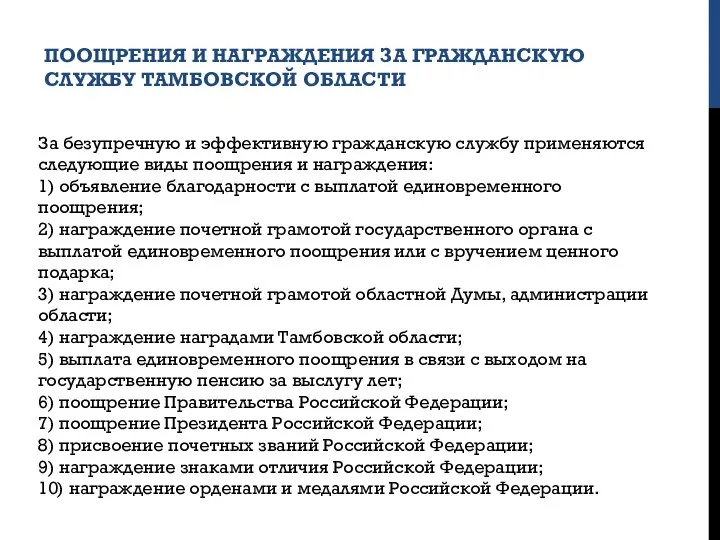 ПООЩРЕНИЯ И НАГРАЖДЕНИЯ ЗА ГРАЖДАНСКУЮ СЛУЖБУ ТАМБОВСКОЙ ОБЛАСТИ

За безупречную и эффективную гражданскую службу применяются следующие виды поощрения и награждения:
1) объявление благодарности с выплатой единовременного поощрения;
2) награждение почетной грамотой государственного органа с выплатой единовременного поощрения или с вручением ценного подарка;
3) награждение почетной грамотой областной Думы, администрации области;
4) награждение наградами Тамбовской области;
5) выплата единовременного поощрения в связи с выходом на государственную пенсию за выслугу лет;
6) поощрение Правительства Российской Федерации;
7) поощрение Президента Российской Федерации;
8) присвоение почетных званий Российской Федерации;
9) награждение знаками отличия Российской Федерации;
10) награждение орденами и медалями Российской Федерации.